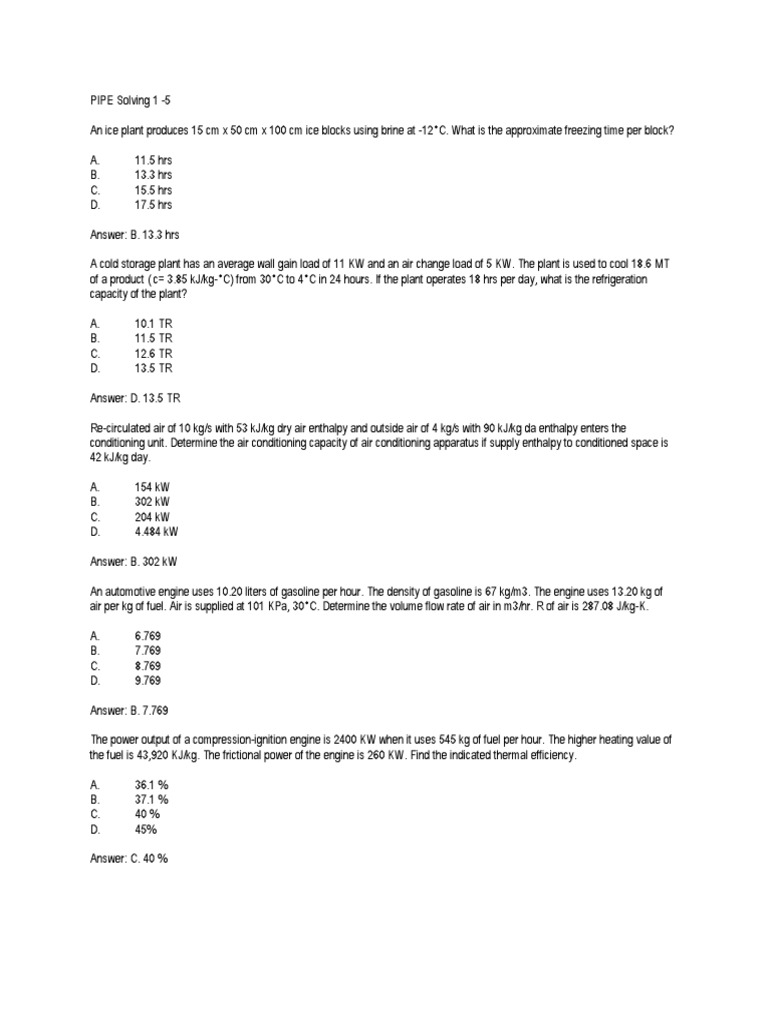 PIPE Solving 1 -5

An ice plant produces 15 cm x 50 cm x 100 cm ice blocks using brine at -12°C. What is the approximate freezing time per block?

A. 11.5 hrs
B. 13.3 hrs
C. 15.5 hrs
D. 17.5 hrs

Answer: B. 13.3 hrs

A cold storage plant has an average wall gain load of 11 KW and an air change load of 5 KW. The plant is used to cool 18.6 MT of a product (c= 3.85 kJ/kg-°C) from 30°C to 4°C in 24 hours. If the plant operates 18 hrs per day, what is the refrigeration capacity of the plant?

A. 10.1 TR
B. 11.5 TR
C. 12.6 TR
D. 13.5 TR

Answer: D. 13.5 TR

Re-circulated air of 10 kg/s with 53 kJ/kg dry air enthalpy and outside air of 4 kg/s with 90 kJ/kg da enthalpy enters the conditioning unit. Determine the air conditioning capacity of air conditioning apparatus if supply enthalpy to conditioned space is 42 kJ/kg day.

A. 154 kW
B. 302 kW
C. 204 kW
D. 4.484 kW

Answer: B. 302 kW

An automotive engine uses 10.20 liters of gasoline per hour. The density of gasoline is 67 kg/m3. The engine uses 13.20 kg of air per kg of fuel. Air is supplied at 101 KPa, 30°C. Determine the volume flow rate of air in m3/hr. R of air is 287.08 J/kg-K.

A. 6.769
B. 7.769
C. 8.769
D. 9.769

Answer: B. 7.769

The power output of a compression-ignition engine is 2400 KW when it uses 545 kg of fuel per hour. The higher heating value of the fuel is 43,920 KJ/kg. The frictional power of the engine is 260 KW. Find the indicated thermal efficiency.

A. 36.1 %
B. 37.1 %
C. 40 %
D. 45%

Answer: C. 40 %